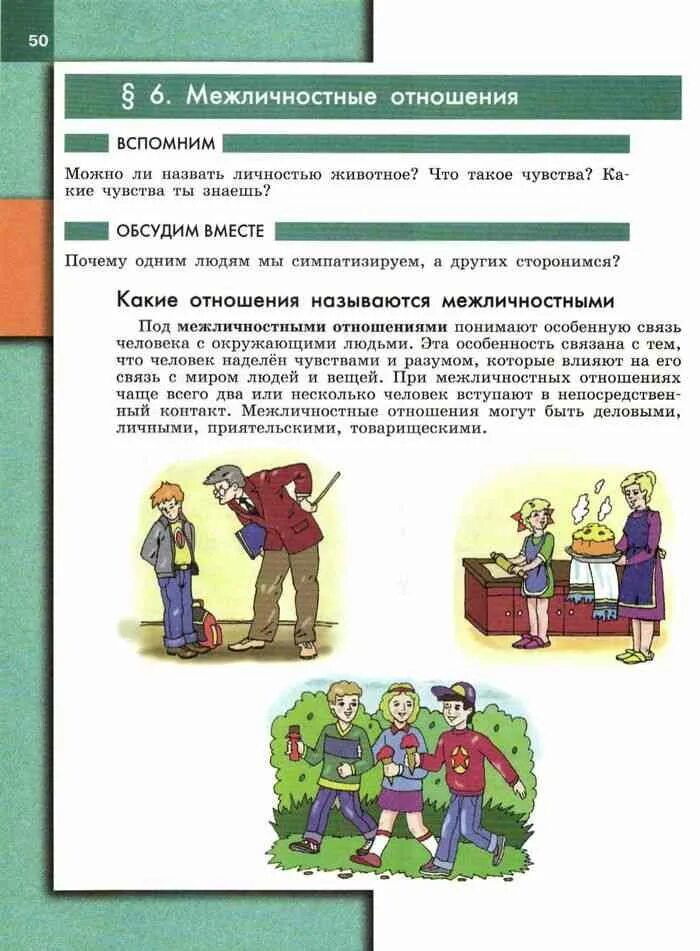 50

§ 6. Межличностные отношения

ВСПОМНИМ

Можно ли назвать личностью животное? Что такое чувства? Какие чувства ты знаешь?

ОБСУДИМ ВМЕСТЕ

Почему одним людям мы симпатизируем, а других сторонимся?

Какие отношения называются межличностными

Под межличностными отношениями понимают особенную связь человека с окружающими людьми. Эта особенность связана с тем, что человек наделён чувствами и разумом, которые влияют на его связь с миром людей и вещей. При межличностных отношениях чаще всего два или несколько человек вступают в непосредственный контакт. Межличностные отношения могут быть деловыми, личными, приятельскими, товарищескими.